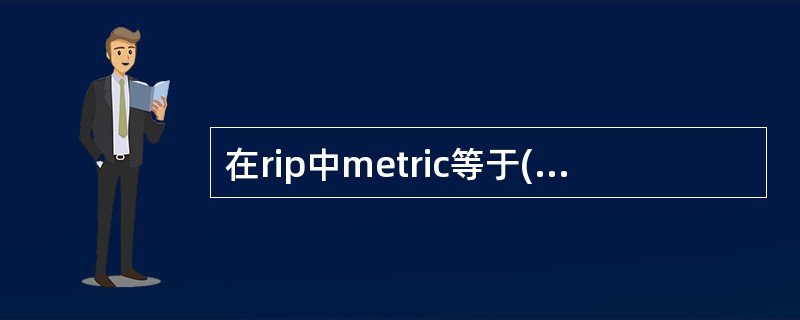 在rip中metric等于(...